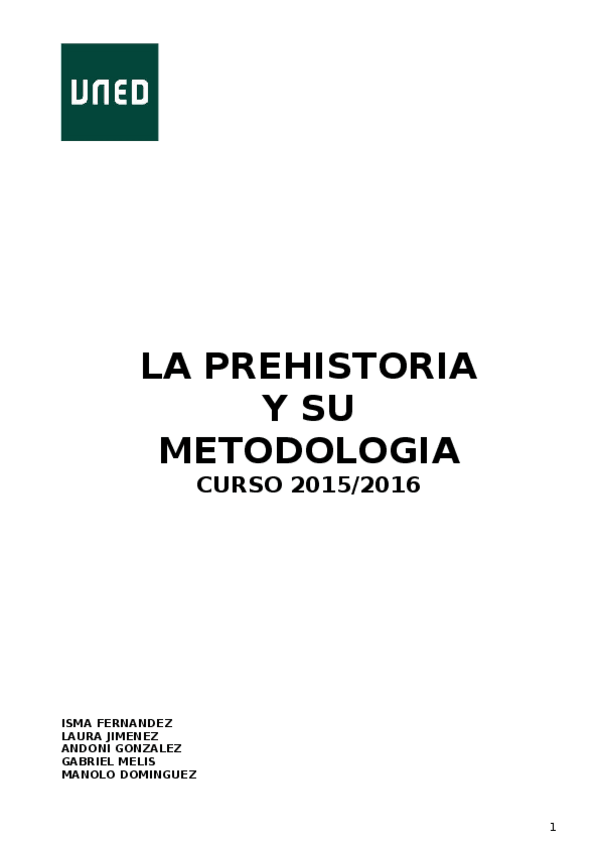 UNED

LA PREHISTORIA
Y SU
METODOLOGIA
CURSO 2015/2016

ISMA FERNANDEZ
LAURA JIMENEZ
ANDONI GONZALEZ
GABRIEL MELIS
MANOLO DOMINGUEZ

1